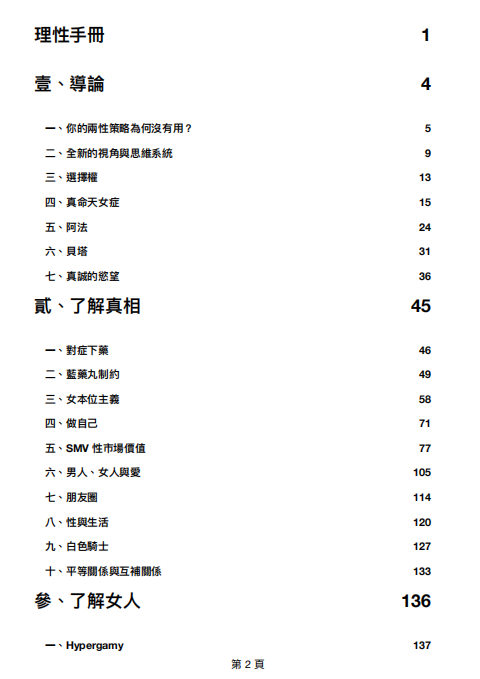 理性手冊 1

壹、導論 4

一、你的兩性策略為何沒有用？ 5

二、全新的視角與思維系統 9

三、選擇權 13

四、真命天女症 15

五、阿法 24

六、貝塔 31

七、真誠的慾望 36

貳、了解真相 45

一、對症下藥 46

二、藍藥丸制約 49

三、女本位主義 58

四、做自己 71

五、SMV 性市場價值 77

六、男人、女人與愛 105

七、朋友圈 114

八、性與生活 120

九、白色騎士 127

十、平等關係與互補關係 133

參、了解女人 136

一、Hypergamy 137

第 2 頁